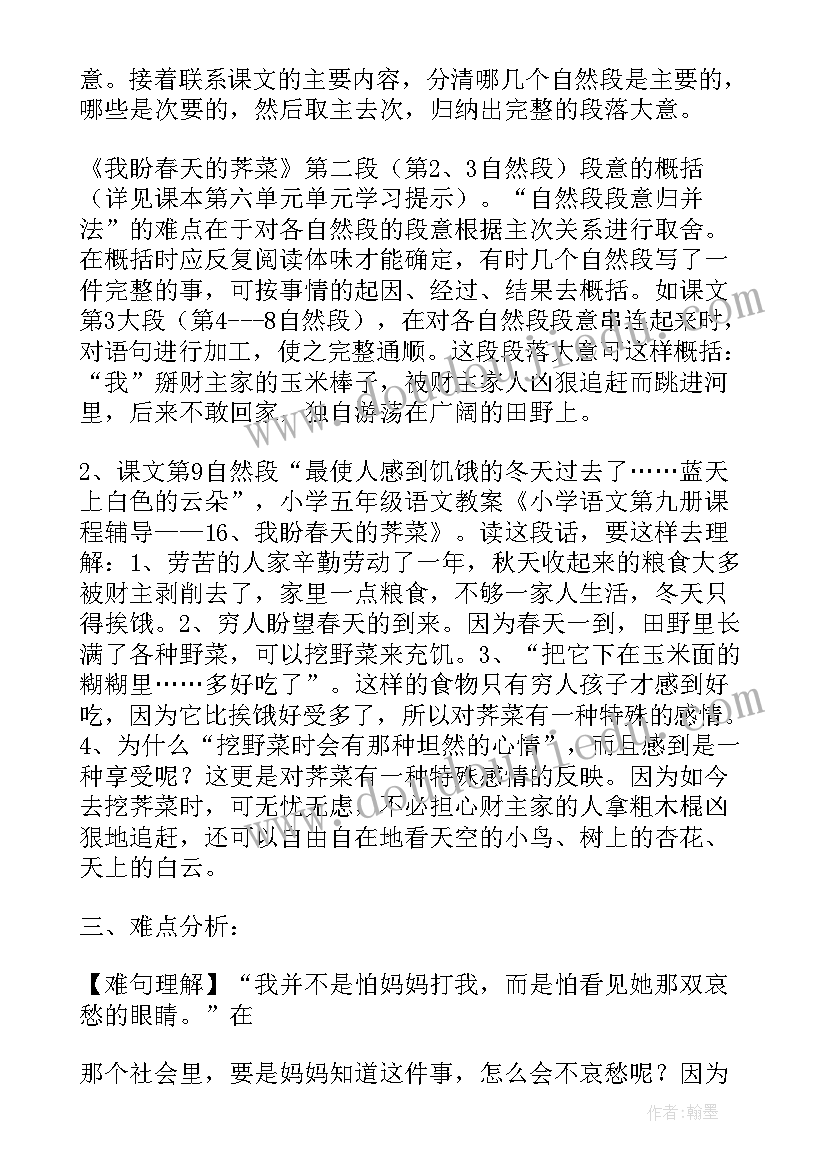 意。接着联系课文的主要内容，分清哪几个自然段是主要的，哪些是次要的，然后取主去次，归纳出完整的段落大意。

《我盼春天的荠菜》第二段（第2、3自然段）段意的概括（详见课本第六单元单元学习提示）。“自然段段意归并法”的难点在于对各自然段的段意根据主次关系进行取舍。在概括时应反复阅读体味才能确定，有时几个自然段写了一件完整的事，可按事情的起因、经过、结果去概括。如课文第3大段（第4---8自然段），在对各自然段段意串连起来时，对语句进行加工，使之完整通顺。这段段落大意可这样概括：“我”掰财主家的玉米棒子，被财主家人凶狠追赶而跳进河里，后来不敢回家，独自游荡在广阔的田野上。

2、课文第9自然段“最使人感到饥饿的冬天过去了……蓝天上白色的云朵”，小学五年级语文教案《小学语文第九册课程辅导——16、我盼春天的荠菜》。读这段话，要这样去理解：1、劳苦的人家辛勤劳动了一年，秋天收起来的粮食大多被财主剥削去了，家里一点粮食，不够一家人生活，冬天只得挨饿。2、穷人盼望春天的到来。因为春天一到，田野里长满了各种野菜，可以挖野菜来充饥。3、“把它下在玉米面的糊糊里……多好吃了”。这样的食物只有穷人孩子才感到好吃，因为它比挨饿好受多了，所以对荠菜有一种特殊的感情。4、为什么“挖野菜时会有那种坦然的心情”，而且感到是一种享受呢？这更是对荠菜有一种特殊感情的反映。因为如今去挖荠菜时，可无忧无虑，不必担心财主家的人拿粗木棍凶狠地追赶，还可以自由自在地看天空的小鸟、树上的杏花、天上的白云。

三、难点分析：

【难句理解】“我并不是怕妈妈打我，而是怕看见她那双哀愁的眼睛。”在

那个社会里，要是妈妈知道这件事，怎么会不哀愁呢？因为

作者：翰墨